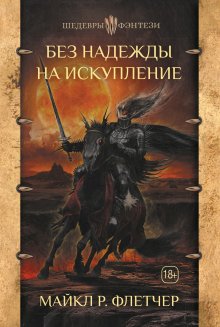 ШЕДЕВРЫ ФЭНТЕЗИ

БЕЗ НАДЕЖДЫ НА ИСКУПЛЕНИЕ

18+

МАЙКЛ Р. ФЛЕТЧЕР